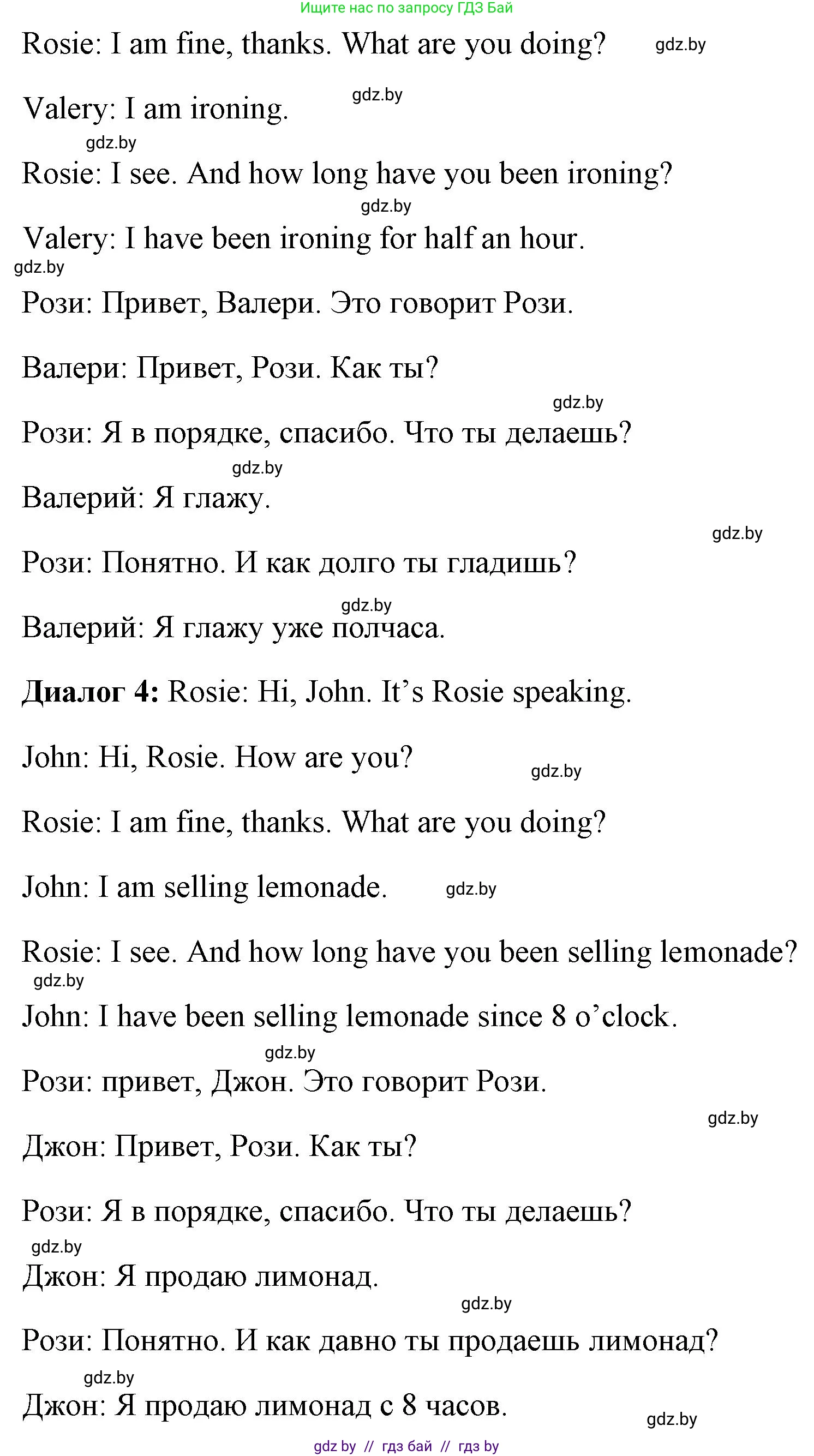 Ищите нас по запросу ГДЗ Бай

Rosie: I am fine, thanks. What are you doing?

Valery: I am ironing.

Rosie: I see. And how long have you been ironing?

Valery: I have been ironing for half an hour.

Рози: Привет, Валери. Это говорит Рози.

Валери: Привет, Рози. Как ты?

Рози: Я в порядке, спасибо. Что ты делаешь?

Валерий: Я глажу.

Рози: Понятно. И как долго ты гладишь?

Валерий: Я глажу уже полчаса.

Диалог 4: Rosie: Hi, John. It's Rosie speaking.

John: Hi, Rosie. How are you?

Rosie: I am fine, thanks. What are you doing?

John: I am selling lemonade.

Rosie: I see. And how long have you been selling lemonade?

John: I have been selling lemonade since 8 o'clock.

Рози: привет, Джон. Это говорит Рози.

Джон: Привет, Рози. Как ты?

Рози: Я в порядке, спасибо. Что ты делаешь?

Джон: Я продаю лимонад.

Рози: Понятно. И как давно ты продаешь лимонад?

Джон: Я продаю лимонад с 8 часов.

gdz by // гдз бай // гдз by

gdz.by